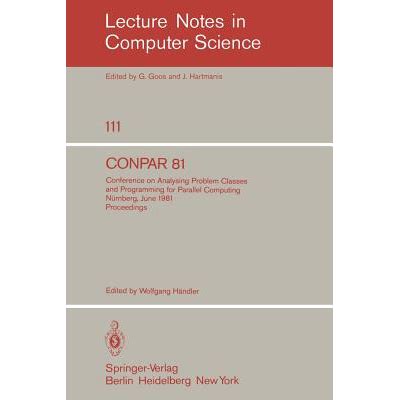 Lecture Notes in Computer Science

Edited by G. Goos and J. Hartmanis

111

CONPAR 81

Conference on Analysing Problem Classes and Programming for Parallel Computing
Nürnberg, June 1981
Proceedings

Edited by Wolfgang Händler

Springer-Verlag
Berlin Heidelberg New York